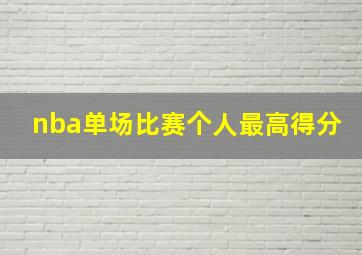 nba单场比赛个人最高得分